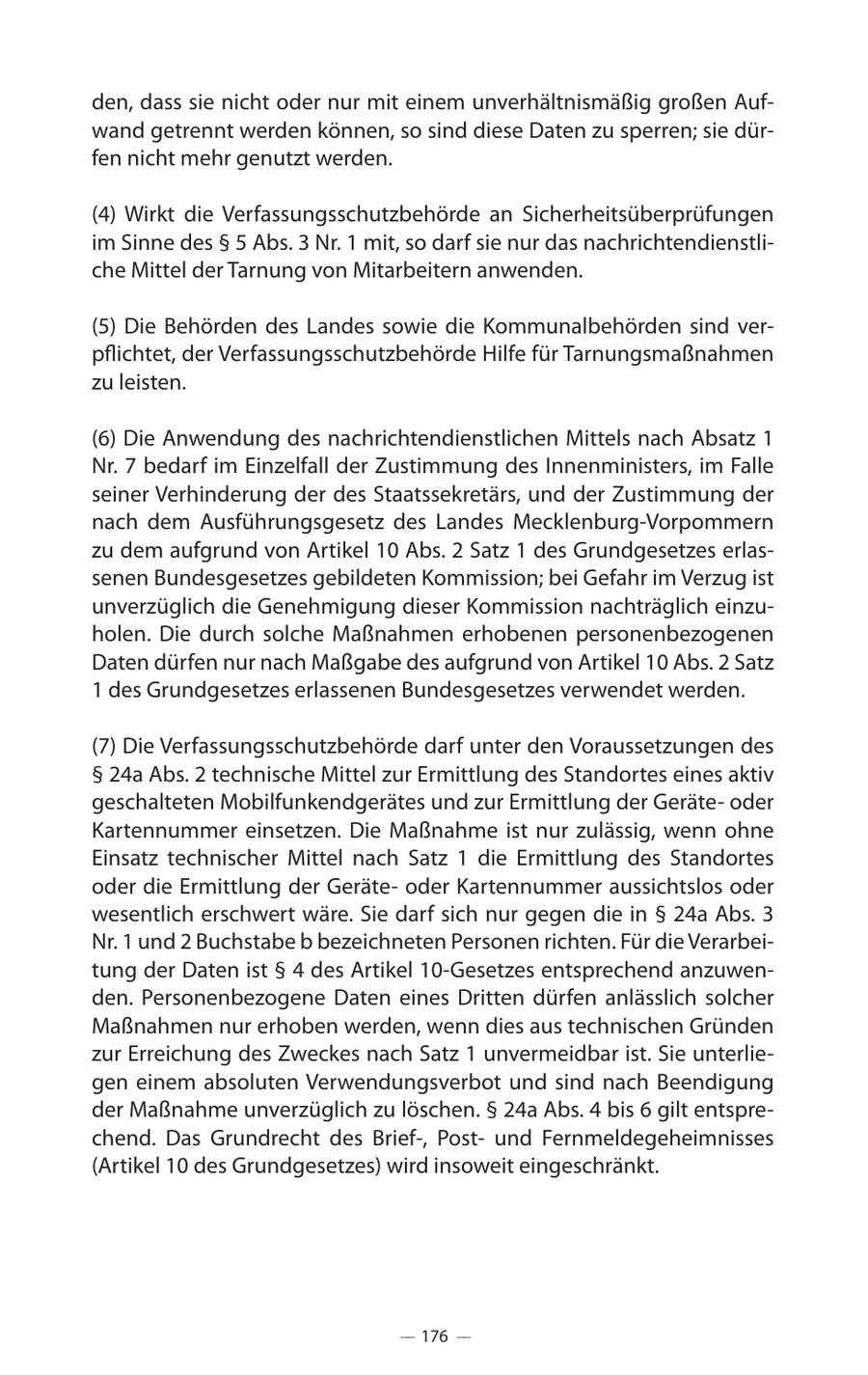 den, dass sie nicht oder nur mit einem unverhältnismäßig großen Aufwand getrennt werden können, so sind diese Daten zu sperren; sie dürfen nicht mehr genutzt werden.

(4) Wirkt die Verfassungsschutzbehörde an Sicherheitsüberprüfungen im Sinne des § 5 Abs. 3 Nr. 1 mit, so darf sie nur das nachrichtendienstliche Mittel der Tarnung von Mitarbeitern anwenden.

(5) Die Behörden des Landes sowie die Kommunalbehörden sind verpflichtet, der Verfassungsschutzbehörde Hilfe für Tarnungsmaßnahmen zu leisten.

(6) Die Anwendung des nachrichtendienstlichen Mittels nach Absatz 1 Nr. 7 bedarf im Einzelfall der Zustimmung des Innenministers, im Falle seiner Verhinderung der des Staatssekretärs, und der Zustimmung der nach dem Ausführungsgesetz des Landes Mecklenburg-Vorpommern zu dem aufgrund von Artikel 10 Abs. 2 Satz 1 des Grundgesetzes erlassenen Bundesgesetzes gebildeten Kommission; bei Gefahr im Verzug ist unverzüglich die Genehmigung dieser Kommission nachträglich einzuholen. Die durch solche Maßnahmen erhobenen personenbezogenen Daten dürfen nur nach Maßgabe des aufgrund von Artikel 10 Abs. 2 Satz 1 des Grundgesetzes erlassenen Bundesgesetzes verwendet werden.

(7) Die Verfassungsschutzbehörde darf unter den Voraussetzungen des § 24a Abs. 2 technische Mittel zur Ermittlung des Standortes eines aktiv geschalteten Mobilfunkendgerätes und zur Ermittlung der Geräte- oder Kartennummer einsetzen. Die Maßnahme ist nur zulässig, wenn ohne Einsatz technischer Mittel nach Satz 1 die Ermittlung des Standortes oder die Ermittlung der Geräte- oder Kartennummer aussichtslos oder wesentlich erschwert wäre. Sie darf sich nur gegen die in § 24a Abs. 3 Nr. 1 und 2 Buchstabe b bezeichneten Personen richten. Für die Verarbeitung der Daten ist § 4 des Artikel 10-Gesetzes entsprechend anzuwenden. Personenbezogene Daten eines Dritten dürfen anlässlich solcher Maßnahmen nur erhoben werden, wenn dies aus technischen Gründen zur Erreichung des Zweckes nach Satz 1 unvermeidbar ist. Sie unterliegen einem absoluten Verwendungsverbot und sind nach Beendigung der Maßnahme unverzüglich zu löschen. § 24a Abs. 4 bis 6 gilt entsprechend. Das Grundrecht des Brief-, Post- und Fernmeldegeheimnisses (Artikel 10 des Grundgesetzes) wird insoweit eingeschränkt.

— 176 —